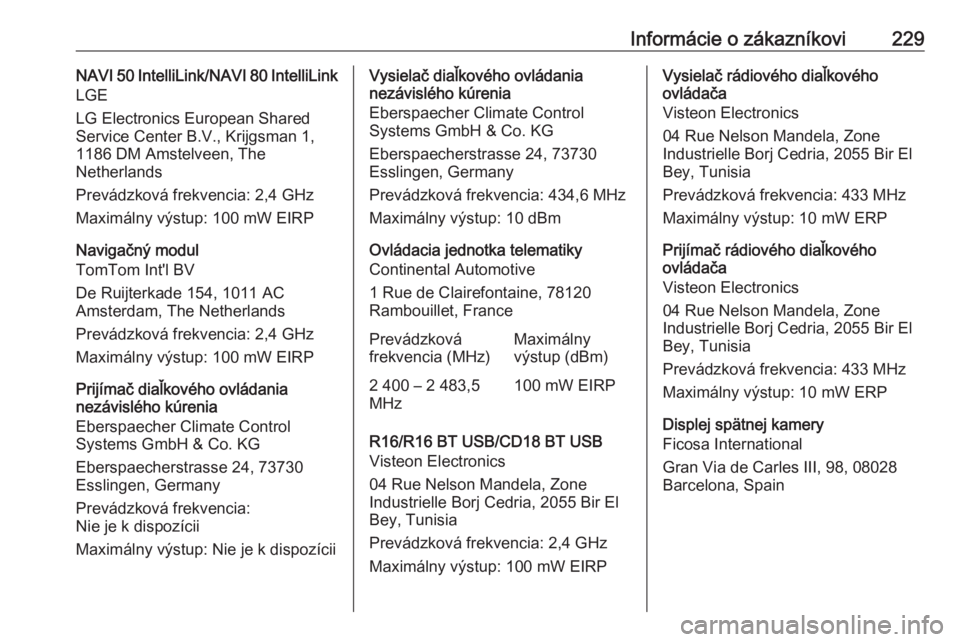 Informácie o zákazníkovi 229

NAVI 50 IntelliLink/NAVI 80 IntelliLink
LGE
LG Electronics European Shared Service Center B.V., Krijgsman 1, 1186 DM Amstelveen, The Netherlands
Prevádzková frekvencia: 2,4 GHz
Maximálny výstup: 100 mW EIRP

Navigačný modul
TomTom Int'l BV
De Ruijterkade 154, 1011 AC Amsterdam, The Netherlands
Prevádzková frekvencia: 2,4 GHz
Maximálny výstup: 100 mW EIRP

Prijímač diaľkového ovládania nezávislého kúrenia
Eberspaecher Climate Control Systems GmbH & Co. KG
Eberspaecherstrasse 24, 73730 Esslingen, Germany
Prevádzková frekvencia:
Nie je k dispozícii
Maximálny výstup: Nie je k dispozícii

Vysielač diaľkového ovládania nezávislého kúrenia
Eberspaecher Climate Control Systems GmbH & Co. KG
Eberspaecherstrasse 24, 73730 Esslingen, Germany
Prevádzková frekvencia: 434,6 MHz
Maximálny výstup: 10 dBm

Ovládacia jednotka telematiky
Continental Automotive
1 Rue de Clairefontaine, 78120 Rambouillet, France

| Prevádzková frekvencia (MHz) | Maximálny výstup (dBm) |
|---|---|
| 2 400 – 2 483,5 MHz | 100 mW EIRP |

R16/R16 BT USB/CD18 BT USB
Visteon Electronics
04 Rue Nelson Mandela, Zone Industrielle Borj Cedria, 2055 Bir El Bey, Tunisia
Prevádzková frekvencia: 2,4 GHz
Maximálny výstup: 100 mW EIRP

Vysielač rádiového diaľkového ovládača
Visteon Electronics
04 Rue Nelson Mandela, Zone Industrielle Borj Cedria, 2055 Bir El Bey, Tunisia
Prevádzková frekvencia: 433 MHz
Maximálny výstup: 10 mW ERP

Prijímač rádiového diaľkového ovládača
Visteon Electronics
04 Rue Nelson Mandela, Zone Industrielle Borj Cedria, 2055 Bir El Bey, Tunisia
Prevádzková frekvencia: 433 MHz
Maximálny výstup: 10 mW ERP

Displej spätnej kamery
Ficosa International
Gran Via de Carles III, 98, 08028 Barcelona, Spain

carmanualsonline.info